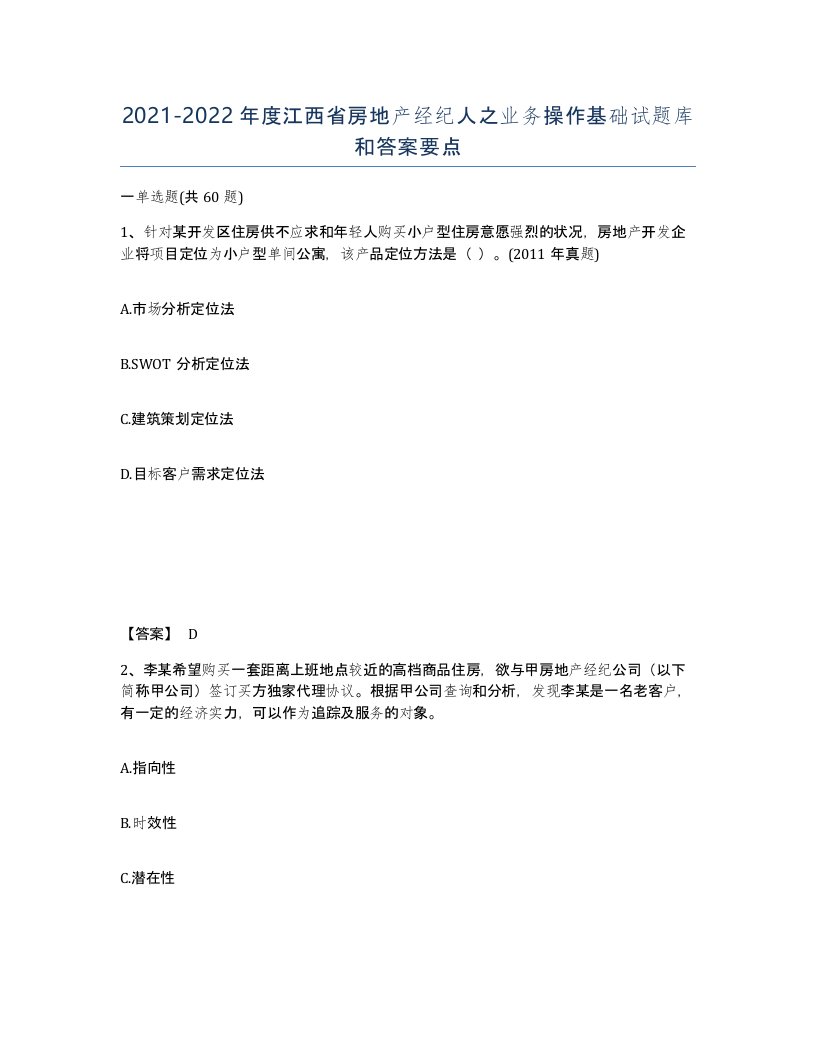 2021-2022 年度江西省房地产经纪人之业务操作基础试题库和答案要点

一单选题(共 60 题)

1、针对某开发区住房供不应求和年轻人购买小户型住房意愿强烈的状况，房地产开发企业将项目定位为小户型单间公寓，该产品定位方法是（ ）。(2011 年真题)

A.市场分析定位法

B.SWOT 分析定位法

C.建筑策划定位法

D.目标客户需求定位法

【答案】 D

2、李某希望购买一套距离上班地点较近的高档商品住房，欲与甲房地产经纪公司（以下简称甲公司）签订买方独家代理协议。根据甲公司查询和分析，发现李某是一名老客户，有一定的经济实力，可以作为追踪及服务的对象。

A.指向性

B.时效性

C.潜在性